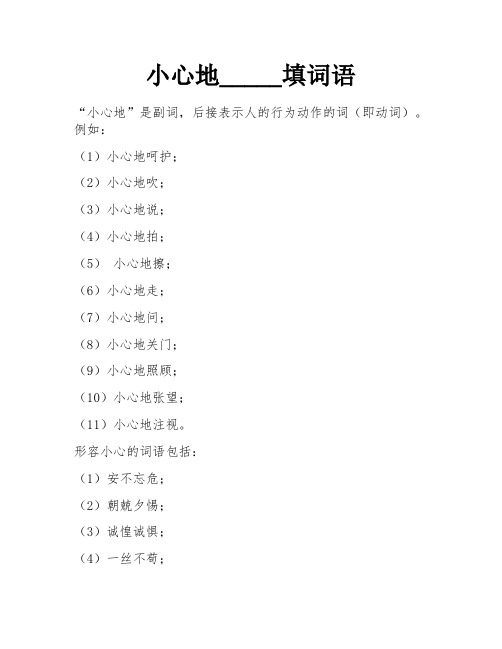 小心地_____填词语

“小心地”是副词，后接表示人的行为动作的词（即动词）。例如：

（1）小心地呵护；

（2）小心地吹；

（3）小心地说；

（4）小心地拍；

（5） 小心地擦；

（6）小心地走；

（7）小心地问；

（8）小心地关门；

（9）小心地照顾；

（10）小心地张望；

（11）小心地注视。

形容小心的词语包括：

（1）安不忘危；

（2）朝兢夕惕；

（3）诚惶诚惧；

（4）一丝不苟；